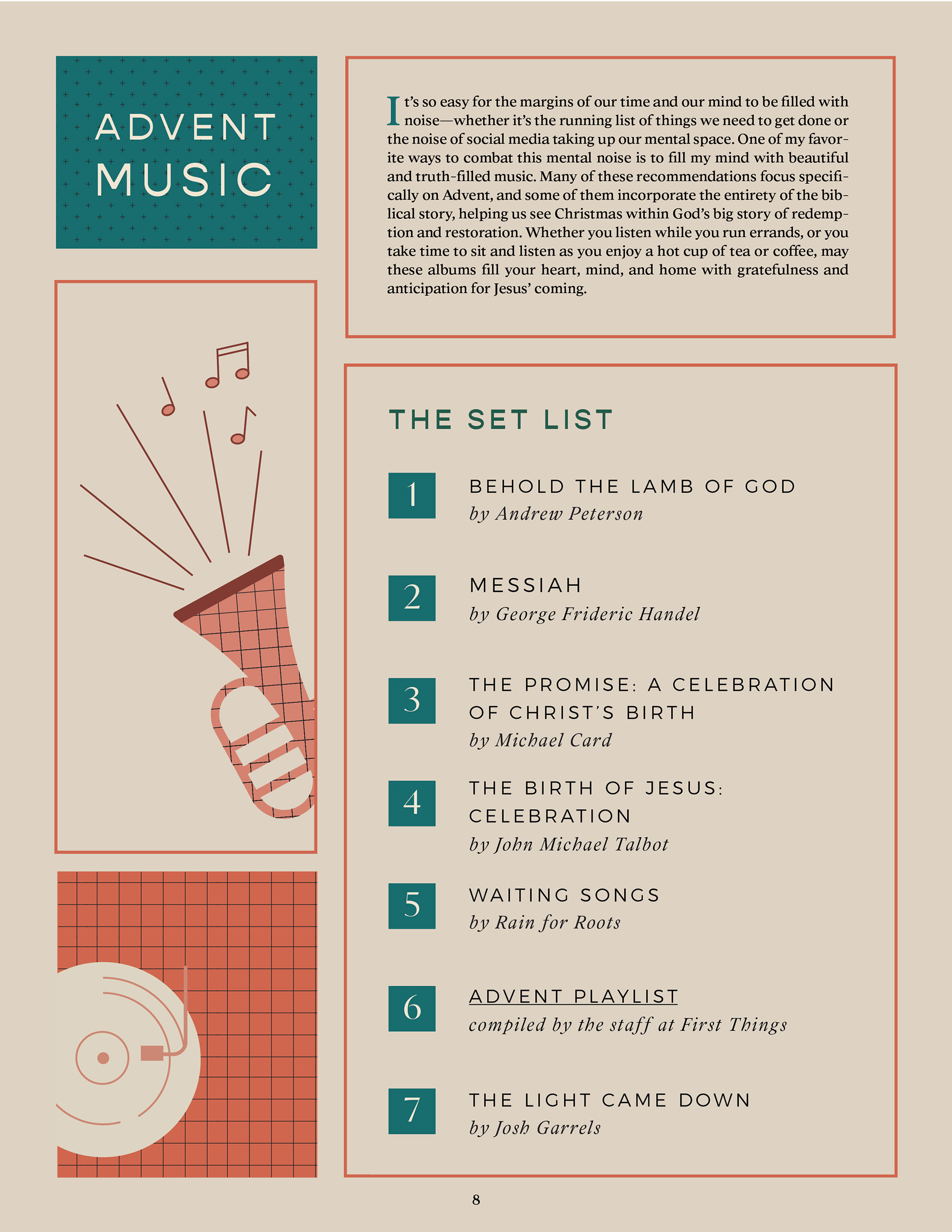 ADVENT MUSIC

It's so easy for the margins of our time and our mind to be filled with noise—whether it's the running list of things we need to get done or the noise of social media taking up our mental space. One of my favorite ways to combat this mental noise is to fill my mind with beautiful and truth-filled music. Many of these recommendations focus specifically on Advent, and some of them incorporate the entirety of the biblical story, helping us see Christmas within God's big story of redemption and restoration. Whether you listen while you run errands, or you take time to sit and listen as you enjoy a hot cup of tea or coffee, may these albums fill your heart, mind, and home with gratefulness and anticipation for Jesus' coming.

THE SET LIST

1 BEHOLD THE LAMB OF GOD
by Andrew Peterson

2 MESSIAH
by George Frideric Handel

3 THE PROMISE: A CELEBRATION OF CHRIST'S BIRTH
by Michael Card

4 THE BIRTH OF JESUS: CELEBRATION
by John Michael Talbot

5 WAITING SONGS
by Rain for Roots

6 ADVENT PLAYLIST
compiled by the staff at First Things

7 THE LIGHT CAME DOWN
by Josh Garrels

8